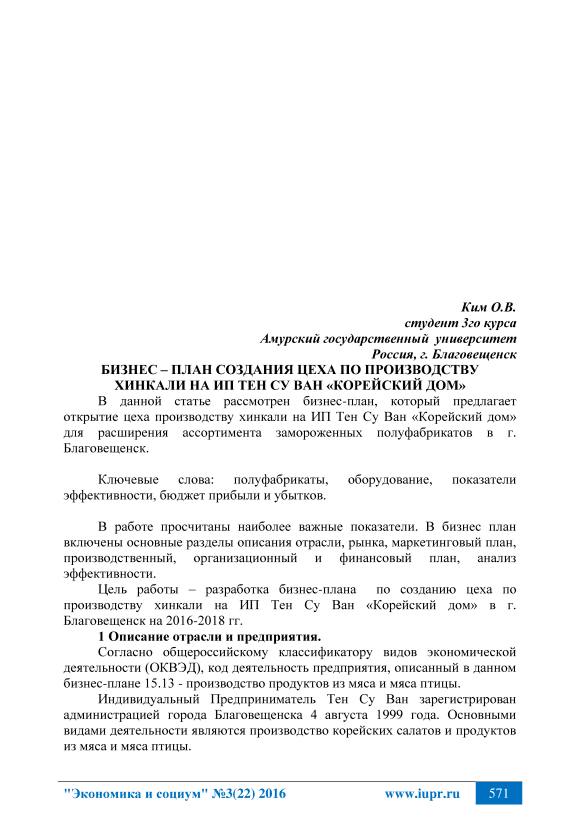 Ким О.В.
студент 3го курса
Амурский государственный университет
Россия, г. Благовещенск

БИЗНЕС – ПЛАН СОЗДАНИЯ ЦЕХА ПО ПРОИЗВОДСТВУ ХИНКАЛИ НА ИП ТЕН СУ ВАН «КОРЕЙСКИЙ ДОМ»

В данной статье рассмотрен бизнес-план, который предлагает открытие цеха производству хинкали на ИП Тен Су Ван «Корейский дом» для расширения ассортимента замороженных полуфабрикатов в г. Благовещенск.

Ключевые слова: полуфабрикаты, оборудование, показатели эффективности, бюджет прибыли и убытков.

В работе просчитаны наиболее важные показатели. В бизнес план включены основные разделы описания отрасли, рынка, маркетинговый план, производственный, организационный и финансовый план, анализ эффективности.

Цель работы – разработка бизнес-плана по созданию цеха по производству хинкали на ИП Тен Су Ван «Корейский дом» в г. Благовещенск на 2016-2018 гг.

1 Описание отрасли и предприятия.

Согласно общероссийскому классификатору видов экономической деятельности (ОКВЭД), код деятельность предприятия, описанный в данном бизнес-плане 15.13 - производство продуктов из мяса и мяса птицы.

Индивидуальный Предприниматель Тен Су Ван зарегистрирован администрацией города Благовещенска 4 августа 1999 года. Основными видами деятельности являются производство корейских салатов и продуктов из мяса и мяса птицы.

"Экономика и социум" №3(22) 2016 www.iupr.ru 571